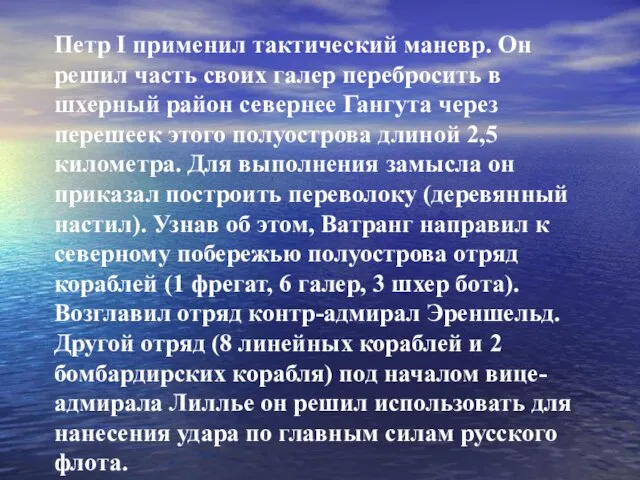 Петр I применил тактический маневр. Он решил часть своих галер перебросить в шхерный район севернее Гангута через перешеек этого полуострова длиной 2,5 километра. Для выполнения замысла он приказал построить переволоку (деревянный настил). Узнав об этом, Ватранг направил к северному побережью полуострова отряд кораблей (1 фрегат, 6 галер, 3 шхер бота). Возглавил отряд контр-адмирал Эреншельд. Другой отряд (8 линейных кораблей и 2 бомбардирских корабля) под началом вице-адмирала Лиллье он решил использовать для нанесения удара по главным силам русского флота.